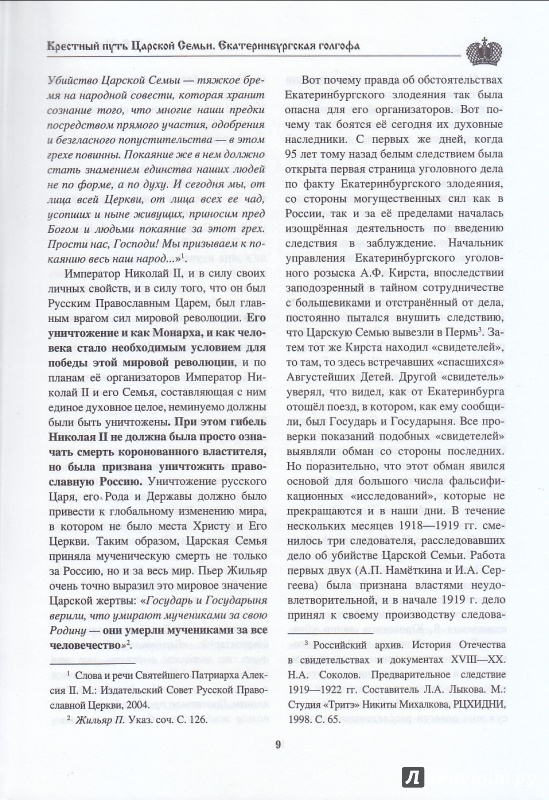 Крестный путь Царской Семьи. Екатеринбургская голгофа

Убийство Царской Семьи — тяжкое бремя на народной совести, которая хранит сознание того, что многие наши предки посредством прямого участия, одобрения и безгласного попустительства — в этом грехе повинны. Покаяние же в нем должно стать знамением единства наших людей не по форме, а по духу. И сегодня мы, от лица всей Церкви, от лица всех ее чад, усопших и ныне живущих, приносим пред Богом и людьми покаяние за этот грех. Прости нас, Господи! Мы призываем к покаянию весь наш народ...»$^1$.

Император Николай II, и в силу своих личных свойств, и в силу того, что он был Русским Православным Царем, был главным врагом сил мировой революции. Его уничтожение и как Монарха, и как человека стало необходимым условием для победы этой мировой революции, и по планам её организаторов Император Николай II и его Семья, составляющая с ним единое духовное целое, неминуемо должны были быть уничтожены. При этом гибель Николая II не должна была просто означать смерть коронованного властителя, но была призвана уничтожить православную Россию. Уничтожение русского Царя, его Рода и Державы должно было привести к глобальному изменению мира, в котором не было места Христу и Его Церкви. Таким образом, Царская Семья приняла мученическую смерть не только за Россию, но и за весь мир. Пьер Жильяр очень точно выразил это мировое значение Царской жертвы: «Государь и Государыня верили, что умирают мучениками за свою Родину — они умерли мучениками за все человечество»$^2$.

$^1$ Слова и речи Святейшего Патриарха Алексия II. М.: Издательский Совет Русской Православной Церкви, 2004.

$^2$ Жильяр П. Указ. соч. С. 126.

Вот почему правда об обстоятельствах Екатеринбургского злодеяния так была опасна для его организаторов. Вот почему так боятся её сегодня их духовные наследники. С первых же дней, когда 95 лет тому назад белым следствием была открыта первая страница уголовного дела по факту Екатеринбургского злодеяния, со стороны могущественных сил как в России, так и за её пределами началась изощрённая деятельность по введению следствия в заблуждение. Начальник управления Екатеринбургского уголовного розыска А.Ф. Кирста, впоследствии заподозренный в тайном сотрудничестве с большевиками и отстранённый от дела, постоянно пытался внушить следствию, что Царскую Семью вывезли в Пермь$^3$. Затем тот же Кирста находил «свидетелей», то там, то здесь встречавших «спасшихся» Августейших Детей. Другой «свидетель» уверял, что видел, как от Екатеринбурга отошёл поезд, в котором, как ему сообщили, был Государь и Государыня. Все проверки показаний подобных «свидетелей» выявляли обман со стороны последних. Но поразительно, что этот обман явился основой для большого числа фальсификационных «исследований», которые не прекращаются и в наши дни. В течение нескольких месяцев 1918—1919 гг. сменилось три следователя, расследовавших дело об убийстве Царской Семьи. Работа первых двух (А.П. Намёткина и И.А. Сергеева) была признана властями неудовлетворительной, и в начале 1919 г. дело принял к своему производству следова-

$^3$ Российский архив. История Отечества в свидетельствах и документах XVIII—XX. Н.А. Соколов. Предварительное следствие 1919—1922 гг. Составитель Л.А. Лыкова. М.: Студия «Тритэ» Никиты Михалкова, РЦХИДНИ, 1998. С. 65.

9